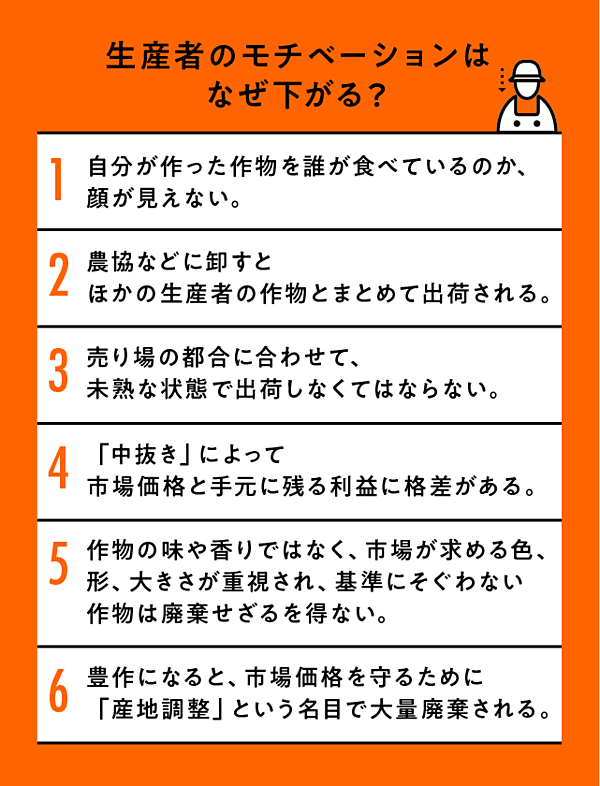 生産者のモチベーションはなぜ下がる？

1 自分が作った作物を誰が食べているのか、顔が見えない。

2 農協などに卸すとほかの生産者の作物とまとめて出荷される。

3 売り場の都合に合わせて、未熟な状態で出荷しなくてはならない。

4 「中抜き」によって市場価格と手元に残る利益に格差がある。

5 作物の味や香りではなく、市場が求める色、形、大きさが重視され、基準にそぐわない作物は廃棄せざるを得ない。

6 豊作になると、市場価格を守るために「産地調整」という名目で大量廃棄される。